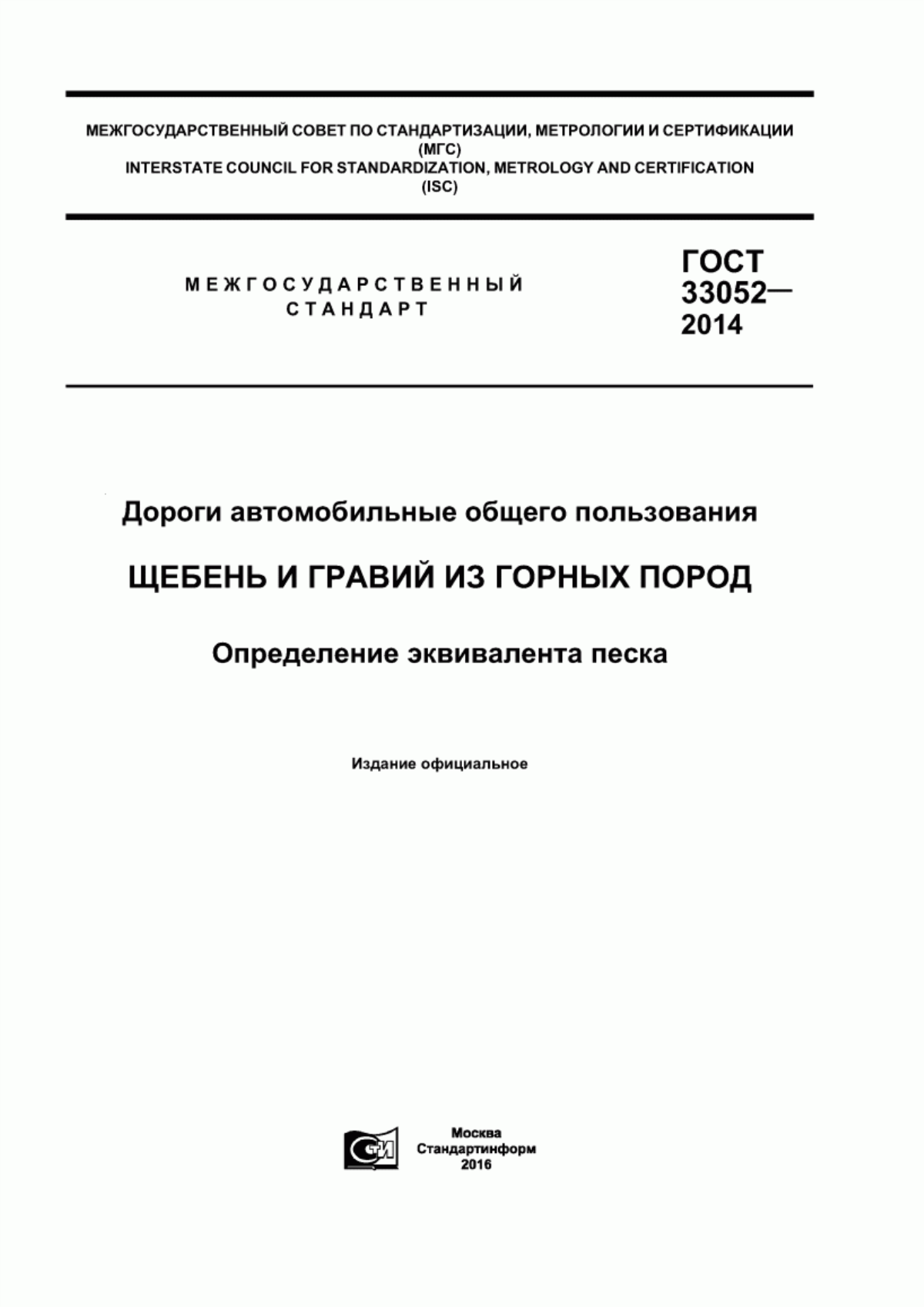 МЕЖГОСУДАРСТВЕННЫЙ СОВЕТ ПО СТАНДАРТИЗАЦИИ, МЕТРОЛОГИИ И СЕРТИФИКАЦИИ
(МГС)
INTERSTATE COUNCIL FOR STANDARDIZATION, METROLOGY AND CERTIFICATION
(ISC)

МЕЖГОСУДАРСТВЕННЫЙ
СТАНДАРТ

ГОСТ
33052—
2014

Дороги автомобильные общего пользования

ЩЕБЕНЬ И ГРАВИЙ ИЗ ГОРНЫХ ПОРОД

Определение эквивалента песка

Издание официальное

СТИ

Москва
Стандартинформ
2016